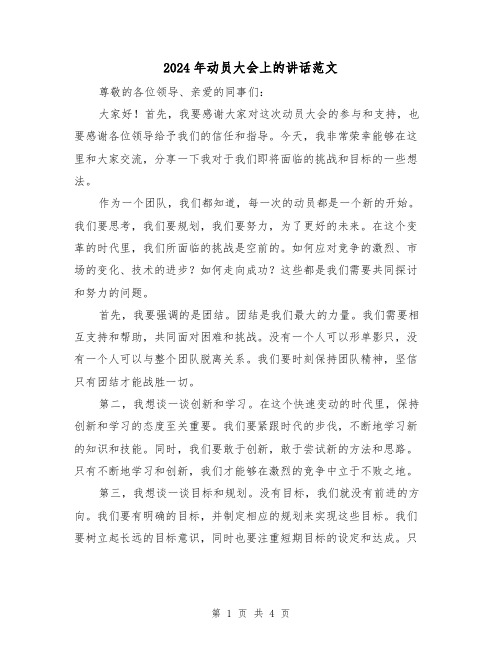 2024年动员大会上的讲话范文

尊敬的各位领导、亲爱的同事们：

大家好！首先，我要感谢大家对这次动员大会的参与和支持，也要感谢各位领导给予我们的信任和指导。今天，我非常荣幸能够在这里和大家交流，分享一下我对于我们即将面临的挑战和目标的一些想法。

作为一个团队，我们都知道，每一次的动员都是一个新的开始。我们要思考，我们要规划，我们要努力，为了更好的未来。在这个变革的时代里，我们所面临的挑战是空前的。如何应对竞争的激烈、市场的变化、技术的进步？如何走向成功？这些都是我们需要共同探讨和努力的问题。

首先，我要强调的是团结。团结是我们最大的力量。我们需要相互支持和帮助，共同面对困难和挑战。没有一个人可以形单影只，没有一个人可以与整个团队脱离关系。我们要时刻保持团队精神，坚信只有团结才能战胜一切。

第二，我想谈一谈创新和学习。在这个快速变动的时代里，保持创新和学习的态度至关重要。我们要紧跟时代的步伐，不断地学习新的知识和技能。同时，我们要敢于创新，敢于尝试新的方法和思路。只有不断地学习和创新，我们才能够在激烈的竞争中立于不败之地。

第三，我想谈一谈目标和规划。没有目标，我们就没有前进的方向。我们要有明确的目标，并制定相应的规划来实现这些目标。我们要树立起长远的目标意识，同时也要注重短期目标的设定和达成。只

第 1 页 共 4 页